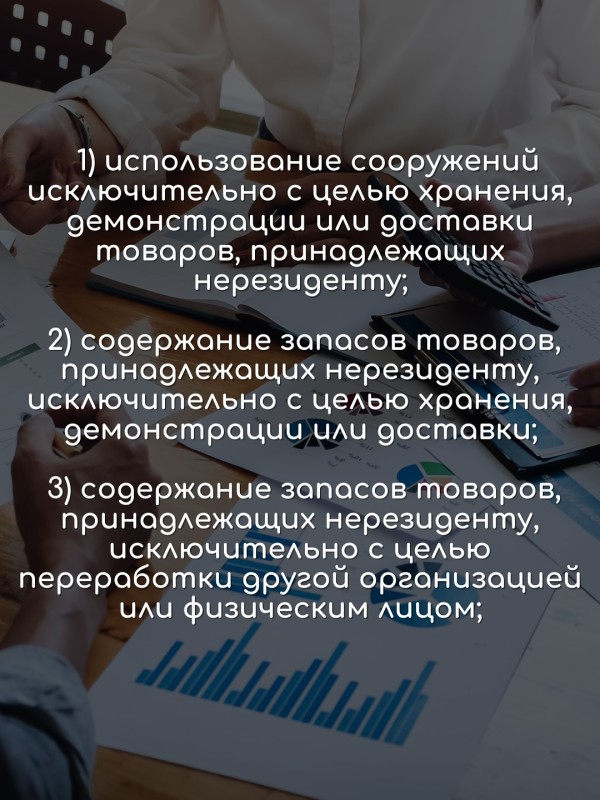 1) использование сооружений исключительно с целью хранения, демонстрации или доставки товаров, принадлежащих нерезиденту;

2) содержание запасов товаров, принадлежащих нерезиденту, исключительно с целью хранения, демонстрации или доставки;

3) содержание запасов товаров, принадлежащих нерезиденту, исключительно с целью переработки другой организацией или физическим лицом;